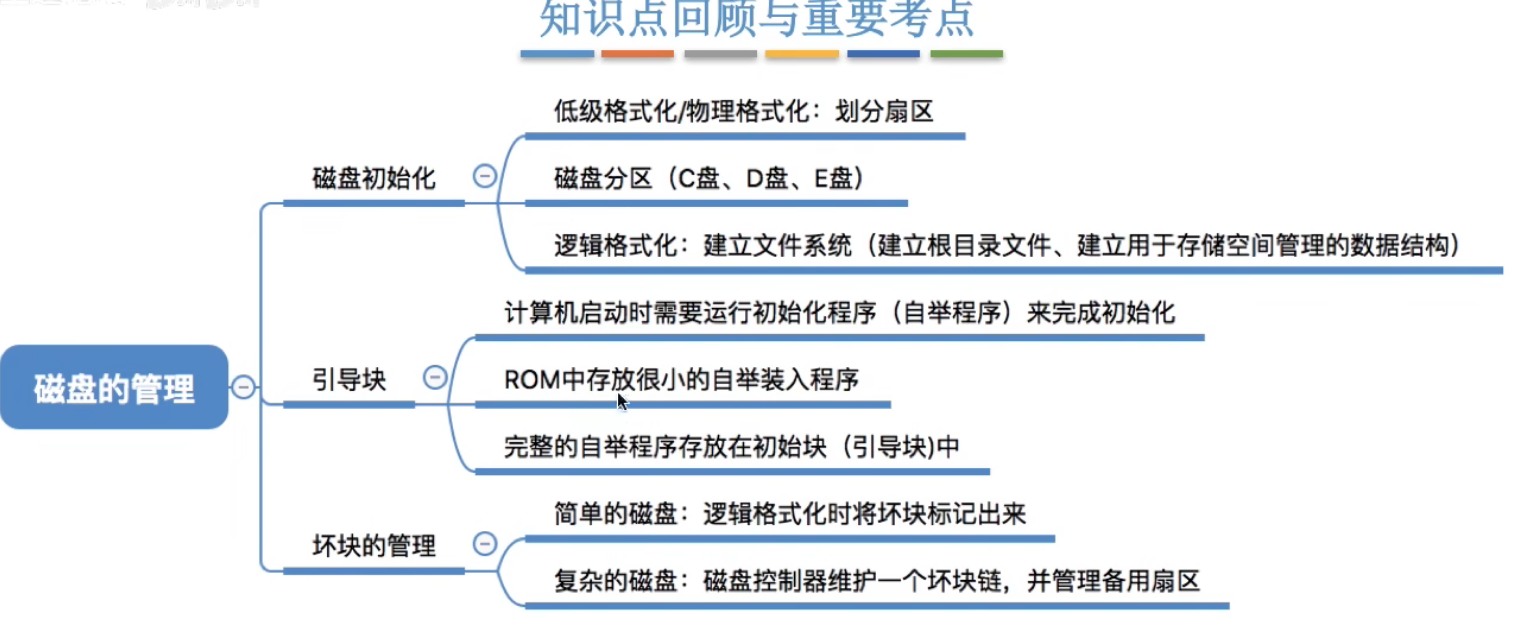 知识点回顾与重要考点

磁盘的管理

磁盘初始化
低级格式化/物理格式化：划分扇区
磁盘分区（C盘、D盘、E盘）
逻辑格式化：建立文件系统（建立根目录文件、建立用于存储空间管理的数据结构）

引导块
计算机启动时需要运行初始化程序（自举程序）来完成初始化
ROM中存放很小的自举装入程序
完整的自举程序存放在初始块（引导块)中

坏块的管理
简单的磁盘：逻辑格式化时将坏块标记出来
复杂的磁盘：磁盘控制器维护一个坏块链，并管理备用扇区